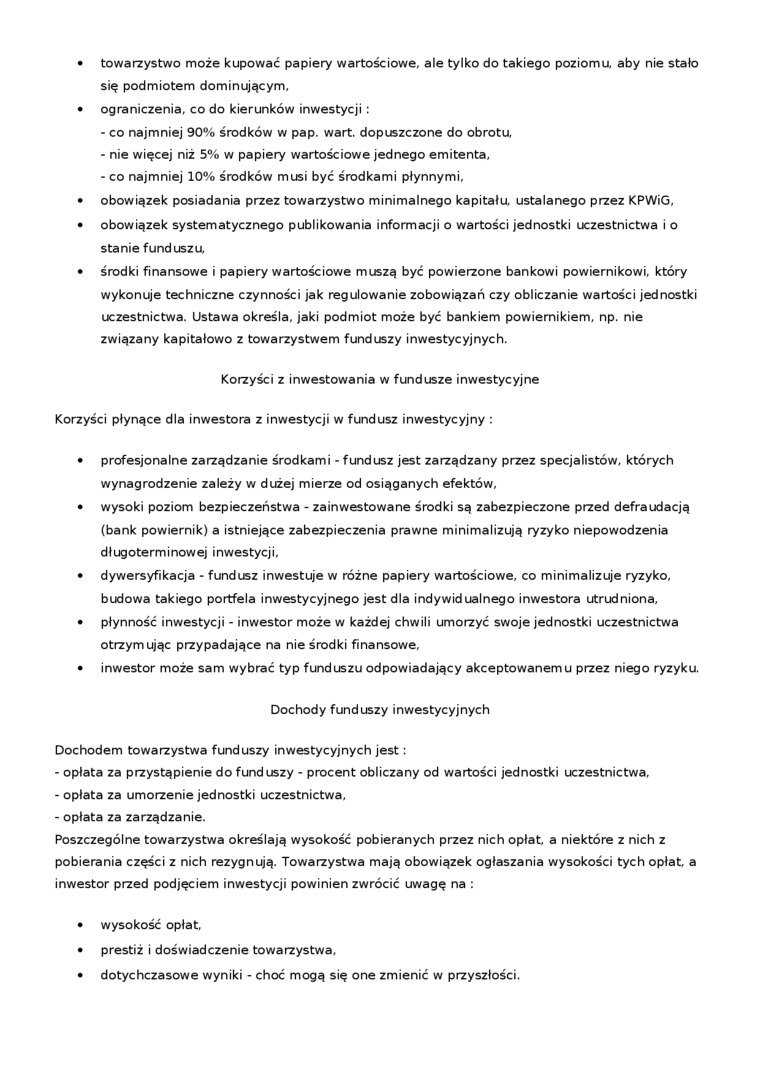 • towarzystwo może kupować papiery wartościowe, ale tylko do takiego poziomu, aby nie stało się podmiotem dominującym,
• ograniczenia, co do kierunków inwestycji :
- co najmniej 90% środków w pap. wart. dopuszczone do obrotu,
- nie więcej niż 5% w papiery wartościowe jednego emitenta,
- co najmniej 10% środków musi być środkami płynnymi,
• obowiązek posiadania przez towarzystwo minimalnego kapitału, ustalanego przez KPWiG,
• obowiązek systematycznego publikowania informacji o wartości jednostki uczestnictwa i o stanie funduszu,
• środki finansowe i papiery wartościowe muszą być powierzone bankowi powiernikowi, który wykonuje techniczne czynności jak regulowanie zobowiązań czy obliczanie wartości jednostki uczestnictwa. Ustawa określa, jaki podmiot może być bankiem powiernikiem, np. nie związany kapitałowo z towarzystwem funduszy inwestycyjnych.

Korzyści z inwestowania w fundusze inwestycyjne

Korzyści płynące dla inwestora z inwestycji w fundusz inwestycyjny :

• profesjonalne zarządzanie środkami - fundusz jest zarządzany przez specjalistów, których wynagrodzenie zależy w dużej mierze od osiąganych efektów,
• wysoki poziom bezpieczeństwa - zainwestowane środki są zabezpieczone przed defraudacją (bank powiernik) a istniejące zabezpieczenia prawne minimalizują ryzyko niepowodzenia długoterminowej inwestycji,
• dywersyfikacja - fundusz inwestuje w różne papiery wartościowe, co minimalizuje ryzyko, budowa takiego portfela inwestycyjnego jest dla indywidualnego inwestora utrudniona,
• płynność inwestycji - inwestor może w każdej chwili umorzyć swoje jednostki uczestnictwa otrzymując przypadające na nie środki finansowe,
• inwestor może sam wybrać typ funduszu odpowiadający akceptowanemu przez niego ryzyku.

Dochody funduszy inwestycyjnych

Dochodem towarzystwa funduszy inwestycyjnych jest :
- opłata za przystąpienie do funduszy - procent obliczany od wartości jednostki uczestnictwa,
- opłata za umorzenie jednostki uczestnictwa,
- opłata za zarządzanie.
Poszczególne towarzystwa określają wysokość pobieranych przez nich opłat, a niektóre z nich z pobierania części z nich rezygnują. Towarzystwa mają obowiązek ogłaszania wysokości tych opłat, a inwestor przed podjęciem inwestycji powinien zwrócić uwagę na :

• wysokość opłat,
• prestiż i doświadczenie towarzystwa,
• dotychczasowe wyniki - choć mogą się one zmienić w przyszłości.